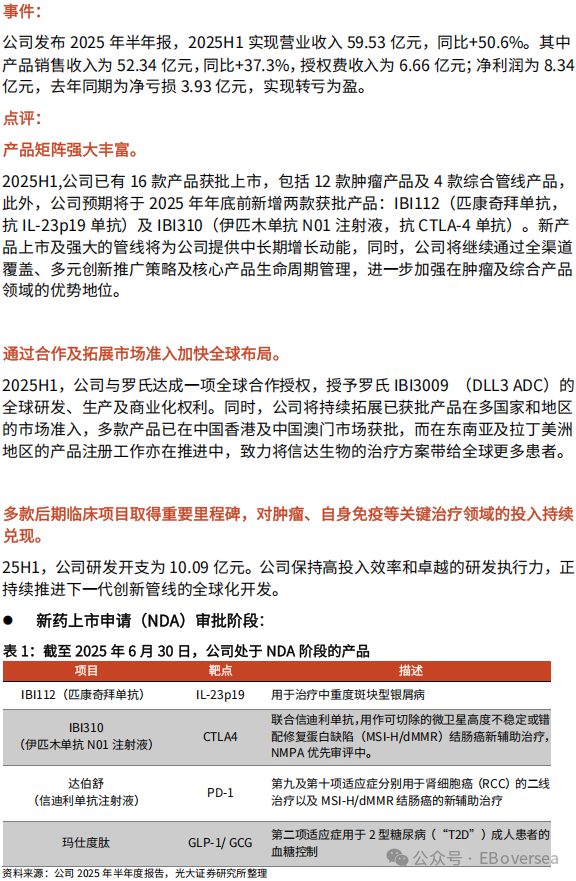 事件：

公司发布 2025 年半年报，2025H1 实现营业收入 59.53 亿元，同比+50.6%。其中产品销售收入为 52.34 亿元，同比+37.3%，授权费收入为 6.66 亿元；净利润为 8.34 亿元，去年同期为净亏损 3.93 亿元，实现转亏为盈。

点评：

产品矩阵强大丰富。

2025H1,公司已有 16 款产品获批上市，包括 12 款肿瘤产品及 4 款综合管线产品，此外，公司预期将于 2025 年年底前新增两款获批产品：IBI112（匹康奇拜单抗，抗 IL-23p19 单抗）及 IBI310（伊匹木单抗 N01 注射液，抗 CTLA-4 单抗）。新产品上市及强大的管线将为公司提供中长期增长动能，同时，公司将继续通过全渠道覆盖、多元创新推广策略及核心产品生命周期管理，进一步加强在肿瘤及综合产品领域的优势地位。

通过合作及拓展市场准入加快全球布局。

2025H1，公司与罗氏达成一项全球合作授权，授予罗氏 IBI3009 （DLL3 ADC）的全球研发、生产及商业化权利。同时，公司将持续拓展已获批产品在多国家和地区的市场准入，多款产品已在中国香港及中国澳门市场获批，而在东南亚及拉丁美洲地区的产品注册工作亦在推进中，致力将信达生物的治疗方案带给全球更多患者。

多款后期临床项目取得重要里程碑，对肿瘤、自身免疫等关键治疗领域的投入持续兑现。

25H1，公司研发开支为 10.09 亿元。公司保持高投入效率和卓越的研发执行力，正持续推进下一代创新管线的全球化开发。

● 新药上市申请（NDA）审批阶段：

表 1：截至 2025 年 6 月 30 日，公司处于 NDA 阶段的产品

| 项目 | 靶点 | 描述 |
|---|---|---|
| IBI112（匹康奇拜单抗） | IL-23p19 | 用于治疗中重度斑块型银屑病 |
| IBI310（伊匹木单抗 N01 注射液） | CTLA4 | 联合信迪利单抗,用作可切除的微卫星高度不稳定或错配修复蛋白缺陷（MSI-H/dMMR）结肠癌新辅助治疗，NMPA 优先审评中。 |
| 达伯舒（信迪利单抗注射液） | PD-1 | 第九及第十项适应症分别用于肾细胞癌（RCC）的二线治疗以及 MSI-H/dMMR 结肠癌的新辅助治疗 |
| 玛仕度肽 | GLP-1/ GCG | 第二项适应症用于 2 型糖尿病（"T2D"）成人患者的血糖控制 |

资料来源：公司 2025 年半年度报告，光大证券研究所整理

公众号 · EBoversea